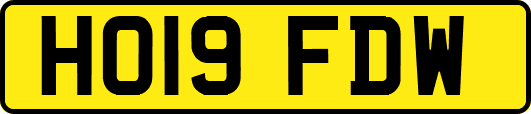 HO19 FDW